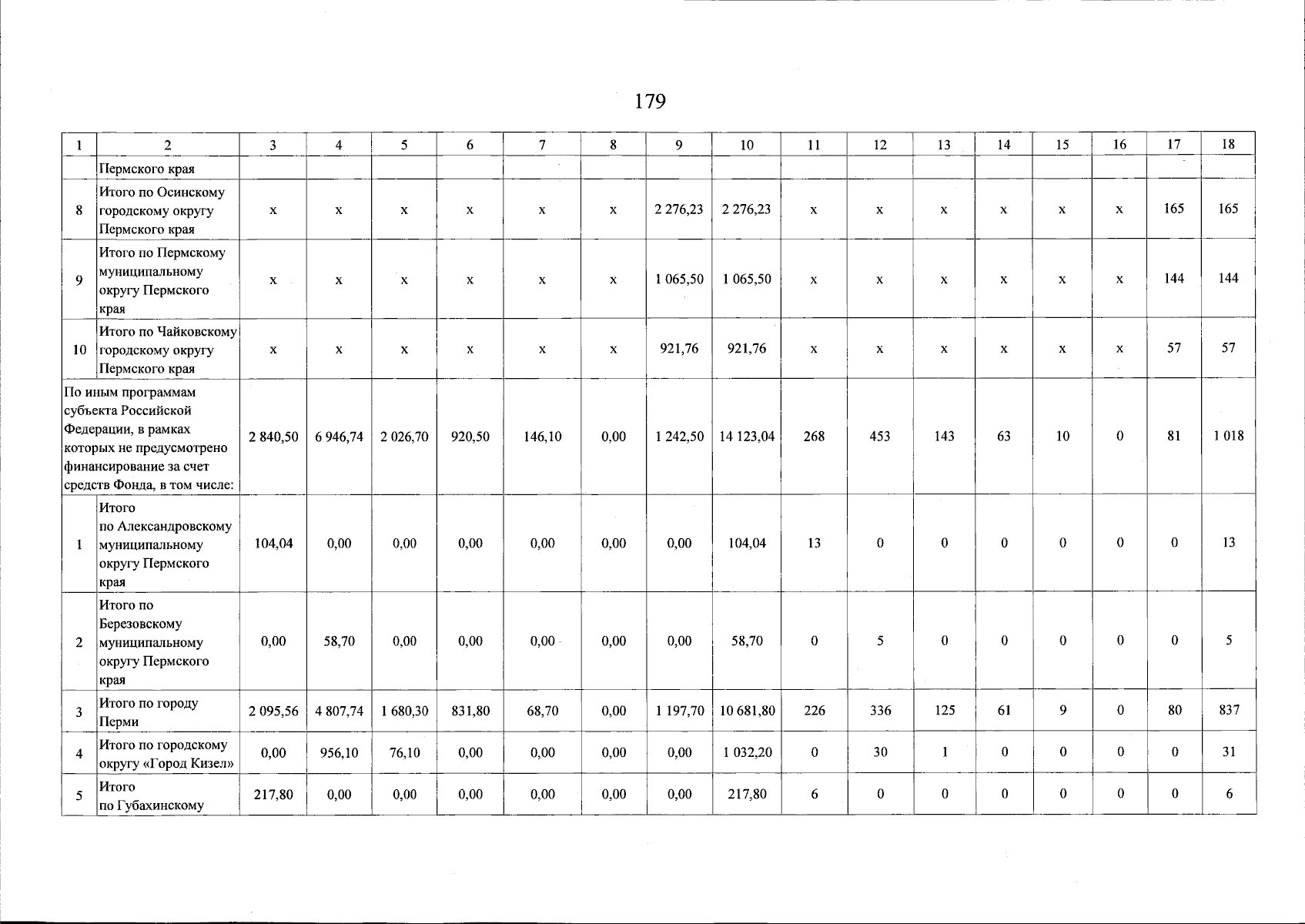 179

| 1 | 2 | 3 | 4 | 5 | 6 | 7 | 8 | 9 | 10 | 11 | 12 | 13 | 14 | 15 | 16 | 17 | 18 |
|---|---|---|---|---|---|---|---|---|---|---|---|---|---|---|---|---|---|
| | Пермского края | | | | | | | | | | | | | | | | |
| 8 | Итого по Осинскому городскому округу Пермского края | x | x | x | x | x | x | 2 276,23 | 2 276,23 | x | x | x | x | x | x | 165 | 165 |
| 9 | Итого по Пермскому муниципальному округу Пермского края | x | x | x | x | x | x | 1 065,50 | 1 065,50 | x | x | x | x | x | x | 144 | 144 |
| 10 | Итого по Чайковскому городскому округу Пермского края | x | x | x | x | x | x | 921,76 | 921,76 | x | x | x | x | x | x | 57 | 57 |
| По иным программам субъекта Российской Федерации, в рамках которых не предусмотрено финансирование за счет средств Фонда, в том числе: | | 2 840,50 | 6 946,74 | 2 026,70 | 920,50 | 146,10 | 0,00 | 1 242,50 | 14 123,04 | 268 | 453 | 143 | 63 | 10 | 0 | 81 | 1 018 |
| 1 | Итого по Александровскому муниципальному округу Пермского края | 104,04 | 0,00 | 0,00 | 0,00 | 0,00 | 0,00 | 0,00 | 104,04 | 13 | 0 | 0 | 0 | 0 | 0 | 0 | 13 |
| 2 | Итого по Березовскому муниципальному округу Пермского края | 0,00 | 58,70 | 0,00 | 0,00 | 0,00 | 0,00 | 0,00 | 58,70 | 0 | 5 | 0 | 0 | 0 | 0 | 0 | 5 |
| 3 | Итого по городу Перми | 2 095,56 | 4 807,74 | 1 680,30 | 831,80 | 68,70 | 0,00 | 1 197,70 | 10 681,80 | 226 | 336 | 125 | 61 | 9 | 0 | 80 | 837 |
| 4 | Итого по городскому округу «Город Кизел» | 0,00 | 956,10 | 76,10 | 0,00 | 0,00 | 0,00 | 0,00 | 1 032,20 | 0 | 30 | 1 | 0 | 0 | 0 | 0 | 31 |
| 5 | Итого по Губахинскому | 217,80 | 0,00 | 0,00 | 0,00 | 0,00 | 0,00 | 0,00 | 217,80 | 6 | 0 | 0 | 0 | 0 | 0 | 0 | 6 |